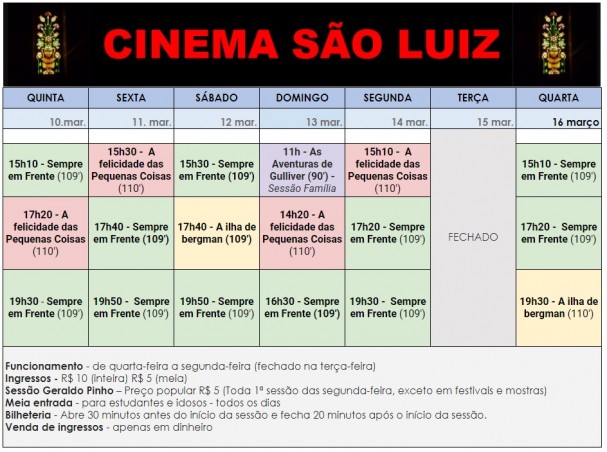 CINEMA SÃO LUIZ

| QUINTA | SEXTA | SÁBADO | DOMINGO | SEGUNDA | TERÇA | QUARTA |
|---|---|---|---|---|---|---|
| 10.mar. | 11. mar. | 12 mar. | 13 mar. | 14 mar. | 15 mar. | 16 março |
| 15h10 - Sempre em Frente (109') | 15h30 - A felicidade das Pequenas Coisas (110') | 15h30 - Sempre em Frente (109') | 11h - As Aventuras de Gulliver (90') - Sessão Família | 15h10 - A felicidade das Pequenas Coisas (110') | FECHADO | 15h10 - Sempre em Frente (109') |
| 17h20 - A felicidade das Pequenas Coisas (110') | 17h40 - Sempre em Frente (109') | 17h40 - A ilha de bergman (109') | 14h20 - A felicidade das Pequenas Coisas (110') | 17h20 - Sempre em Frente (109') | | 17h20 - Sempre em Frente (109') |
| 19h30 - Sempre em Frente (109') | 19h50 - Sempre em Frente (109') | 19h50 - Sempre em Frente (109') | 16h30 - Sempre em Frente (109') | 19h30 - Sempre em Frente (109') | | 19h30 - A ilha de bergman (110') |

Funcionamento - de quarta-feira a segunda-feira (fechado na terça-feira)
Ingressos - R$ 10 (inteira) R$ 5 (meia)
Sessão Geraldo Pinho – Preço popular R$ 5 (Toda 1ª sessão das segunda-feira, exceto em festivais e mostras)
Meia entrada - para estudantes e idosos - todos os dias
Bilheteria - Abre 30 minutos antes do início da sessão e fecha 20 minutos após o início da sessão.
Venda de ingressos - apenas em dinheiro